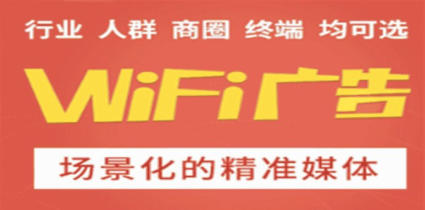 行业 人群 商圈 终端 均可选

WiFi广告

场景化的精准媒体